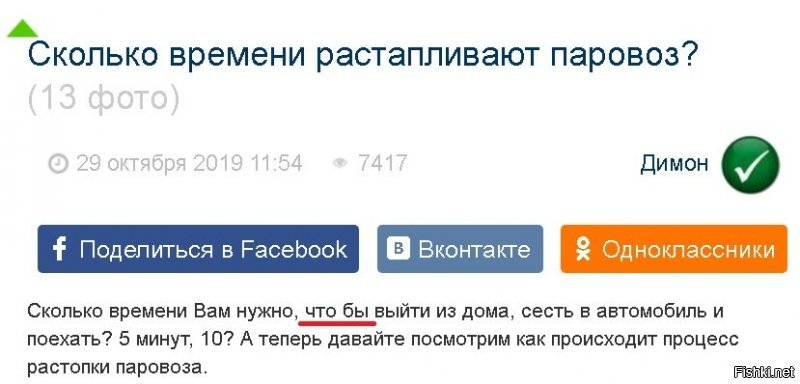 Сколько времени растапливают паровоз? (13 фото)

29 октября 2019 11:54 7417

Димон

Поделиться в Facebook

Вконтакте

Одноклассники

Сколько времени Вам нужно, что бы выйти из дома, сесть в автомобиль и поехать? 5 минут, 10? А теперь давайте посмотрим как происходит процесс растопки паровоза.

Fishki.net